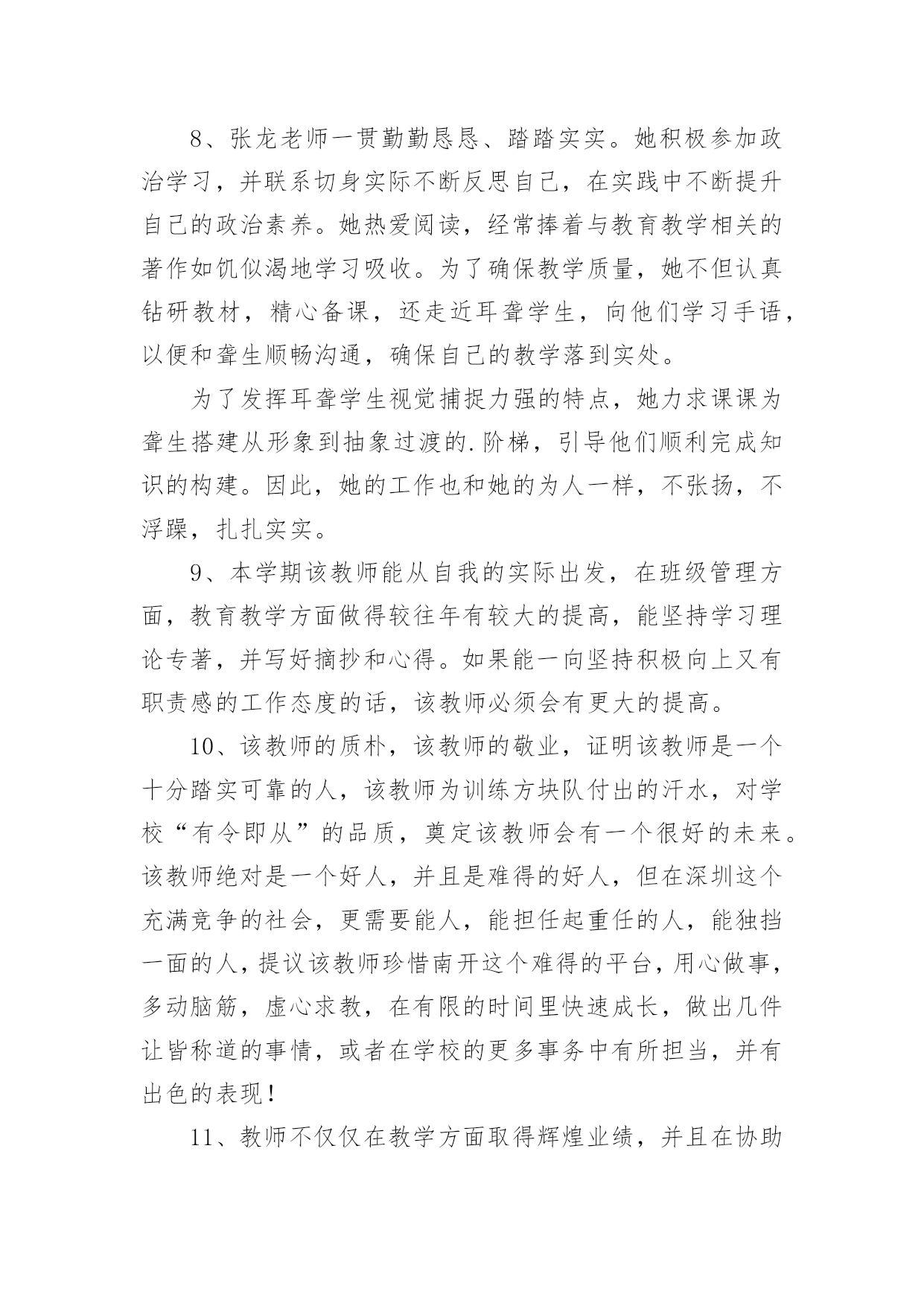 8、张龙老师一贯勤勤恳恳、踏踏实实。她积极参加政治学习，并联系切身实际不断反思自己，在实践中不断提升自己的政治素养。她热爱阅读，经常捧着与教育教学相关的著作如饥似渴地学习吸收。为了确保教学质量，她不但认真钻研教材，精心备课，还走近耳聋学生，向他们学习手语，以便和聋生顺畅沟通，确保自己的教学落到实处。

为了发挥耳聋学生视觉捕捉力强的特点，她力求课课为聋生搭建从形象到抽象过渡的.阶梯，引导他们顺利完成知识的构建。因此，她的工作也和她的为人一样，不张扬，不浮躁，扎扎实实。

9、本学期该教师能从自我的实际出发，在班级管理方面，教育教学方面做得较往年有较大的提高，能坚持学习理论专著，并写好摘抄和心得。如果能一向坚持积极向上又有职责感的工作态度的话，该教师必须会有更大的提高。

10、该教师的质朴，该教师的敬业，证明该教师是一个十分踏实可靠的人，该教师为训练方块队付出的汗水，对学校“有令即从”的品质，奠定该教师会有一个很好的未来。该教师绝对是一个好人，并且是难得的好人，但在深圳这个充满竞争的社会，更需要能人，能担任起重任的人，能独挡一面的人，提议该教师珍惜南开这个难得的平台，用心做事，多动脑筋，虚心求教，在有限的时间里快速成长，做出几件让皆称道的事情，或者在学校的更多事务中有所担当，并有出色的表现！

11、教师不仅仅在教学方面取得辉煌业绩，并且在协助